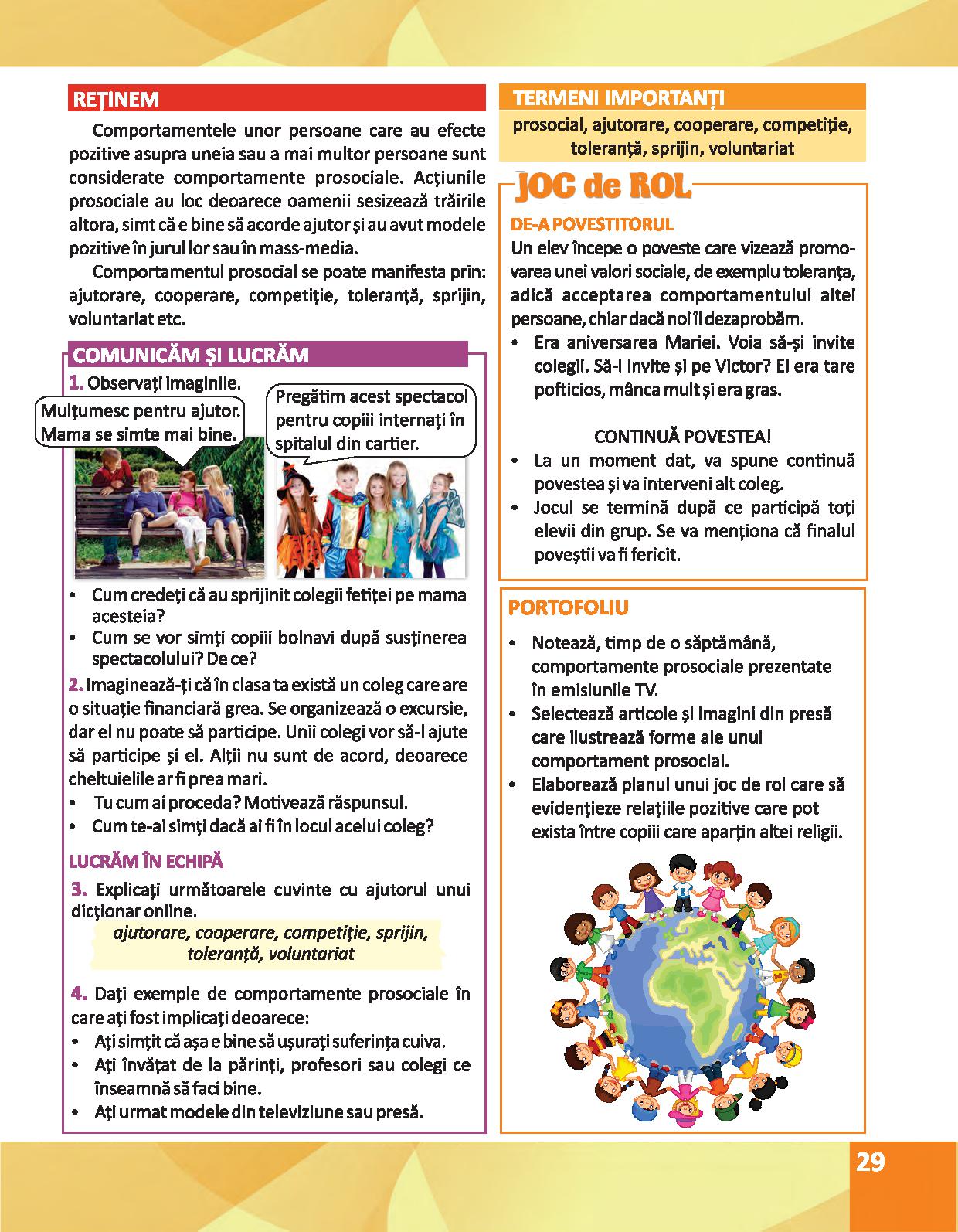 REȚINEM

Comportamentele unor persoane care au efecte pozitive asupra uneia sau a mai multor persoane sunt considerate comportamente prosociale. Acțiunile prosociale au loc deoarece oamenii sesizează trăirile altora, simt că e bine să acorde ajutor și au avut modele pozitive în jurul lor sau în mass-media.

Comportamentul prosocial se poate manifesta prin: ajutorare, cooperare, competiție, toleranță, sprijin, voluntariat etc.

COMUNICĂM ȘI LUCRĂM

1. Observați imaginile.

Mulțumesc pentru ajutor. Mama se simte mai bine.

Pregătim acest spectacol pentru copiii internați în spitalul din cartier.

• Cum credeți că au sprijinit colegii fetiței pe mama acesteia?
• Cum se vor simți copiii bolnavi după susținerea spectacolului? De ce?

2. Imaginează-ți că în clasa ta există un coleg care are o situație financiară grea. Se organizează o excursie, dar el nu poate să participe. Unii colegi vor să-l ajute să participe și el. Alții nu sunt de acord, deoarece cheltuielile ar fi prea mari.
• Tu cum ai proceda? Motivează răspunsul.
• Cum te-ai simți dacă ai fi în locul acelui coleg?

LUCRĂM ÎN ECHIPĂ

3. Explicați următoarele cuvinte cu ajutorul unui dicționar online.

ajutorare, cooperare, competiție, sprijin, toleranță, voluntariat

4. Dați exemple de comportamente prosociale în care ați fost implicați deoarece:
• Ați simțit că așa e bine să ușurați suferința cuiva.
• Ați învățat de la părinți, profesori sau colegi ce înseamnă să faci bine.
• Ați urmat modele din televiziune sau presă.

TERMENI IMPORTANȚI

prosocial, ajutorare, cooperare, competiție, toleranță, sprijin, voluntariat

JOC de ROL

DE-A POVESTITORUL

Un elev începe o poveste care vizează promovarea unei valori sociale, de exemplu toleranța, adică acceptarea comportamentului altei persoane, chiar dacă noi îl dezaprobăm.
• Era aniversarea Mariei. Voia să-și invite colegii. Să-l invite și pe Victor? El era tare pofticios, mânca mult și era gras.

CONTINUĂ POVESTEA!
• La un moment dat, va spune continuă povestea și va interveni alt coleg.
• Jocul se termină după ce participă toți elevii din grup. Se va menționa că finalul poveștii va fi fericit.

PORTOFOLIU

• Notează, timp de o săptămână, comportamente prosociale prezentate în emisiunile TV.
• Selectează articole și imagini din presă care ilustrează forme ale unui comportament prosocial.
• Elaborează planul unui joc de rol care să evidențieze relațiile pozitive care pot exista între copiii care aparțin altei religii.

29